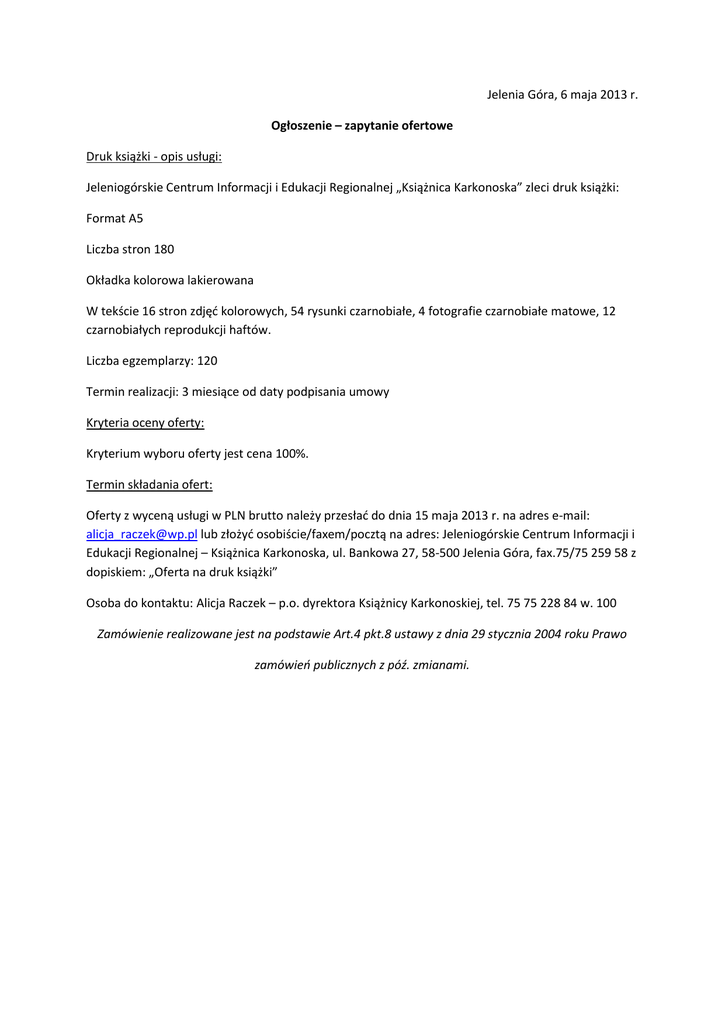 Jelenia Góra, 6 maja 2013 r.

Ogłoszenie – zapytanie ofertowe

Druk książki - opis usługi:

Jeleniogórskie Centrum Informacji i Edukacji Regionalnej „Książnica Karkonoska” zleci druk książki:

Format A5

Liczba stron 180

Okładka kolorowa lakierowana

W tekście 16 stron zdjęć kolorowych, 54 rysunki czarnobiałe, 4 fotografie czarnobiałe matowe, 12 czarnobiałych reprodukcji haftów.

Liczba egzemplarzy: 120

Termin realizacji: 3 miesiące od daty podpisania umowy

Kryteria oceny oferty:

Kryterium wyboru oferty jest cena 100%.

Termin składania ofert:

Oferty z wyceną usługi w PLN brutto należy przesłać do dnia 15 maja 2013 r. na adres e-mail: alicja_raczek@wp.pl lub złożyć osobiście/faxem/pocztą na adres: Jeleniogórskie Centrum Informacji i Edukacji Regionalnej – Książnica Karkonoska, ul. Bankowa 27, 58-500 Jelenia Góra, fax.75/75 259 58 z dopiskiem: „Oferta na druk książki”

Osoba do kontaktu: Alicja Raczek – p.o. dyrektora Książnicy Karkonoskiej, tel. 75 75 228 84 w. 100

Zamówienie realizowane jest na podstawie Art.4 pkt.8 ustawy z dnia 29 stycznia 2004 roku Prawo zamówień publicznych z póź. zmianami.